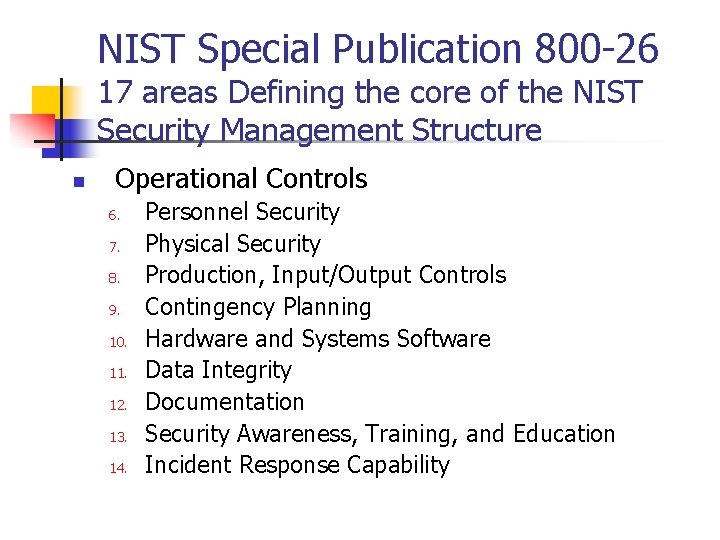 NIST Special Publication 800-26
17 areas Defining the core of the NIST Security Management Structure

Operational Controls
6. Personnel Security
7. Physical Security
8. Production, Input/Output Controls
9. Contingency Planning
10. Hardware and Systems Software
11. Data Integrity
12. Documentation
13. Security Awareness, Training, and Education
14. Incident Response Capability